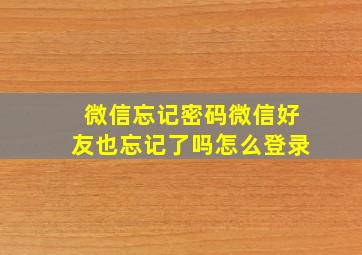 微信忘记密码微信好友也忘记了吗怎么登录